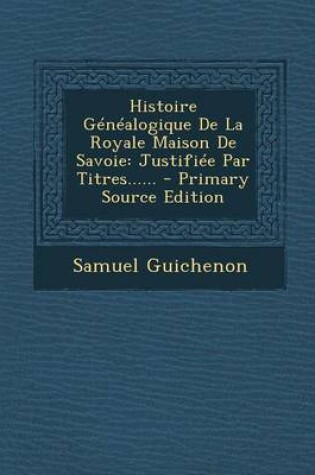 Histoire Généalogique De La Royale Maison De Savoie: Justifiée Par Titres...... - Primary Source Edition

Samuel Guichenon